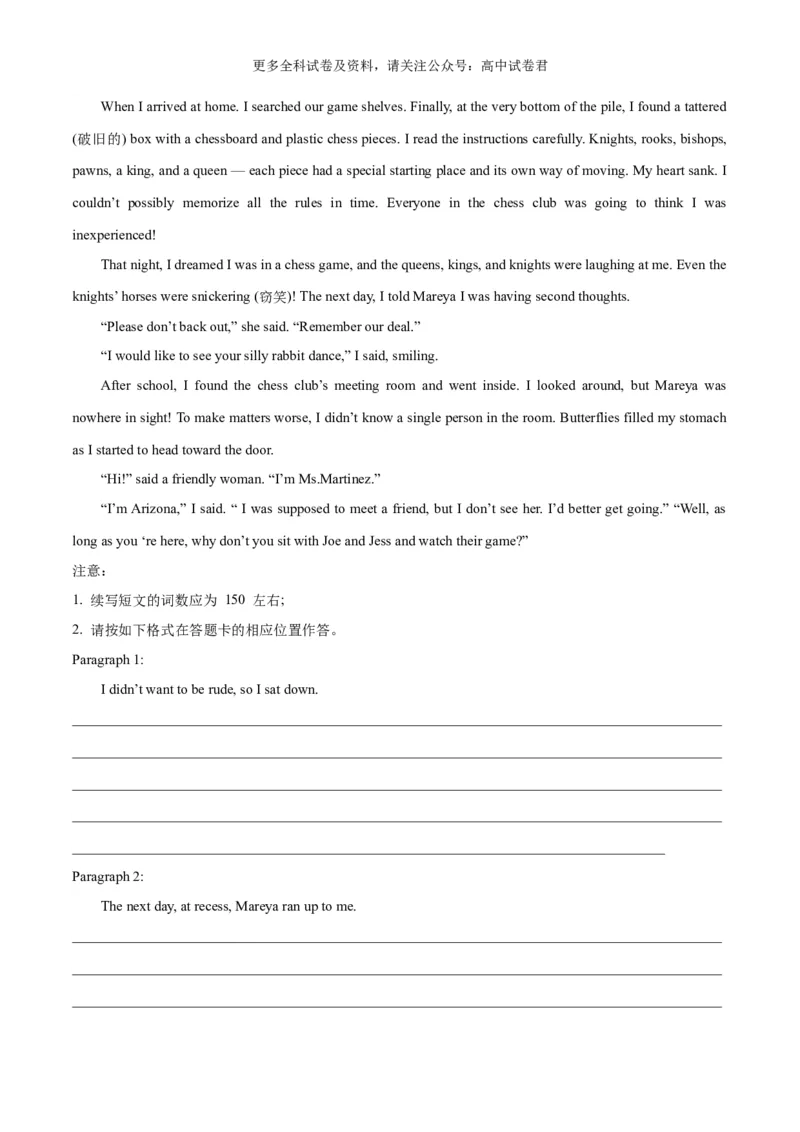 更多全科试卷及资料，请关注公众号：高中试卷君

When I arrived at home. I searched our game shelves. Finally, at the very bottom of the pile, I found a tattered (破旧的) box with a chessboard and plastic chess pieces. I read the instructions carefully. Knights, rooks, bishops, pawns, a king, and a queen — each piece had a special starting place and its own way of moving. My heart sank. I couldn't possibly memorize all the rules in time. Everyone in the chess club was going to think I was inexperienced!

That night, I dreamed I was in a chess game, and the queens, kings, and knights were laughing at me. Even the knights' horses were snickering (窃笑)! The next day, I told Mareya I was having second thoughts.

"Please don't back out," she said. "Remember our deal."

"I would like to see your silly rabbit dance," I said, smiling.

After school, I found the chess club's meeting room and went inside. I looked around, but Mareya was nowhere in sight! To make matters worse, I didn't know a single person in the room. Butterflies filled my stomach as I started to head toward the door.

"Hi!" said a friendly woman. "I'm Ms.Martinez."

"I'm Arizona," I said. " I was supposed to meet a friend, but I don't see her. I'd better get going." "Well, as long as you 're here, why don't you sit with Joe and Jess and watch their game?"

注意：

1. 续写短文的词数应为 150 左右;

2. 请按如下格式在答题卡的相应位置作答。

Paragraph 1:

I didn't want to be rude, so I sat down.

Paragraph 2:

The next day, at recess, Mareya ran up to me.